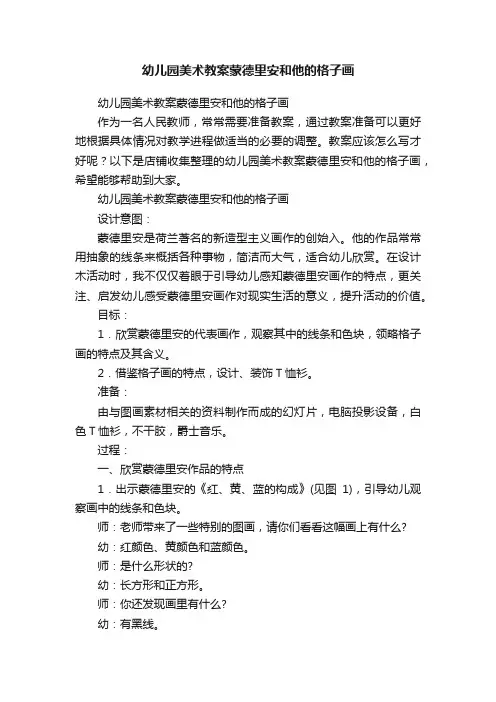 幼儿园美术教案蒙德里安和他的格子画

幼儿园美术教案蒙德里安和他的格子画

作为一名人民教师，常常需要准备教案，通过教案准备可以更好地根据具体情况对教学进程做适当的必要的调整。教案应该怎么写才好呢？以下是店铺收集整理的幼儿园美术教案蒙德里安和他的格子画，希望能够帮助到大家。

幼儿园美术教案蒙德里安和他的格子画

设计意图：

蒙德里安是荷兰著名的新造型主义画作的创始入。他的作品常常用抽象的线条来概括各种事物，简洁而大气，适合幼儿欣赏。在设计木活动时，我不仅仅着眼于引导幼儿感知蒙德里安画作的特点，更关注、启发幼儿感受蒙德里安画作对现实生活的意义，提升活动的价值。

目标：

1．欣赏蒙德里安的代表画作，观察其中的线条和色块，领略格子画的特点及其含义。

2．借鉴格子画的特点，设计、装饰T恤衫。

准备：

由与图画素材相关的资料制作而成的幻灯片，电脑投影设备，白色T恤衫，不干胶，爵士音乐。

过程：

一、欣赏蒙德里安作品的特点

1．出示蒙德里安的《红、黄、蓝的构成》(见图 1)，引导幼儿观察画中的线条和色块。

师：老师带来了一些特别的图画，请你们看看这幅画上有什么?

幼：红颜色、黄颜色和蓝颜色。

师：是什么形状的?

幼：长方形和正方形。

师：你还发现画里有什么?

幼：有黑线。